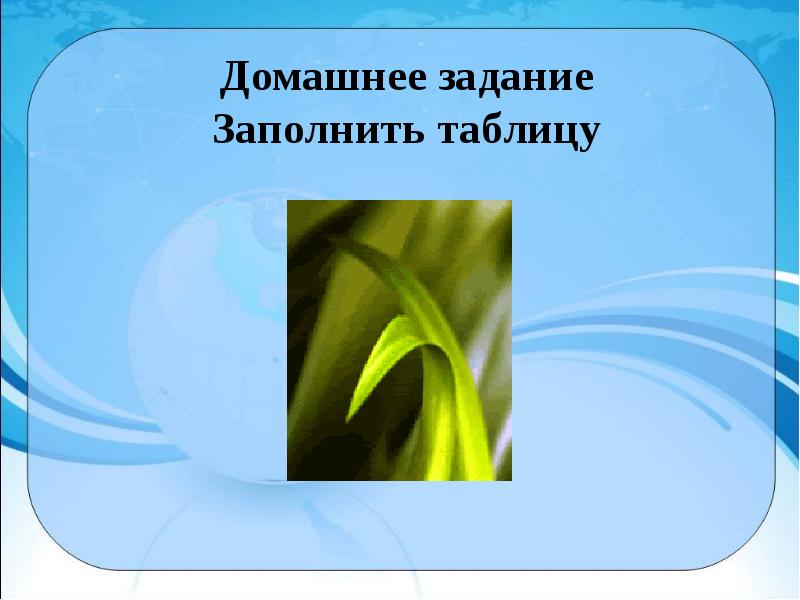 Домашнее задание
Заполнить таблицу